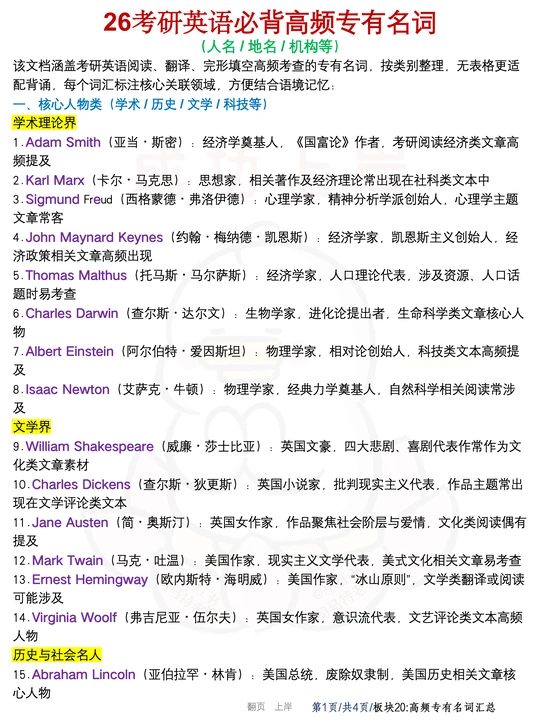 26考研英语必背高频专有名词

（人名 / 地名 / 机构等）

该文档涵盖考研英语阅读、翻译、完形填空高频考查的专有名词，按类别整理，无表格更适配背诵，每个词汇标注核心关联领域，方便结合语境记忆：

一、核心人物类（学术 / 历史 / 文学 / 科技等）

学术理论界

1.Adam Smith（亚当・斯密）：经济学奠基人，《国富论》作者，考研阅读经济类文章高频提及

2.Karl Marx（卡尔・马克思）：思想家，相关著作及经济理论常出现在社科类文本中

3.Sigmund Freud（西格蒙德・弗洛伊德）：心理学家，精神分析学派创始人，心理学主题文章常客

4.John Maynard Keynes（约翰・梅纳德・凯恩斯）：经济学家，凯恩斯主义创始人，经济政策相关文章高频出现

5.Thomas Malthus（托马斯・马尔萨斯）：经济学家，人口理论代表，涉及资源、人口话题时易考查

6.Charles Darwin（查尔斯・达尔文）：生物学家，进化论提出者，生命科学类文章核心人物

7.Albert Einstein（阿尔伯特・爱因斯坦）：物理学家，相对论创始人，科技类文本高频提及

8.Isaac Newton（艾萨克・牛顿）：物理学家，经典力学奠基人，自然科学相关阅读常涉及

文学界

9.William Shakespeare（威廉・莎士比亚）：英国文豪，四大悲剧、喜剧代表作常作为文化类文章素材

10.Charles Dickens（查尔斯・狄更斯）：英国小说家，批判现实主义代表，作品主题常出现在文学评论类文本

11.Jane Austen（简・奥斯汀）：英国女作家，作品聚焦社会阶层与爱情，文化类阅读偶有提及

12.Mark Twain（马克・吐温）：美国作家，现实主义文学代表，美式文化相关文章易考查

13.Ernest Hemingway（欧内斯特・海明威）：美国作家，“冰山原则”，文学类翻译或阅读可能涉及

14.Virginia Woolf（弗吉尼亚・伍尔夫）：英国女作家，意识流代表，文艺评论类文本高频人物

历史与社会名人

15.Abraham Lincoln（亚伯拉罕・林肯）：美国总统，废除奴隶制，美国历史相关文章核心人物

翻页 上岸 第1页/共4页/板块20:高频专有名词汇总